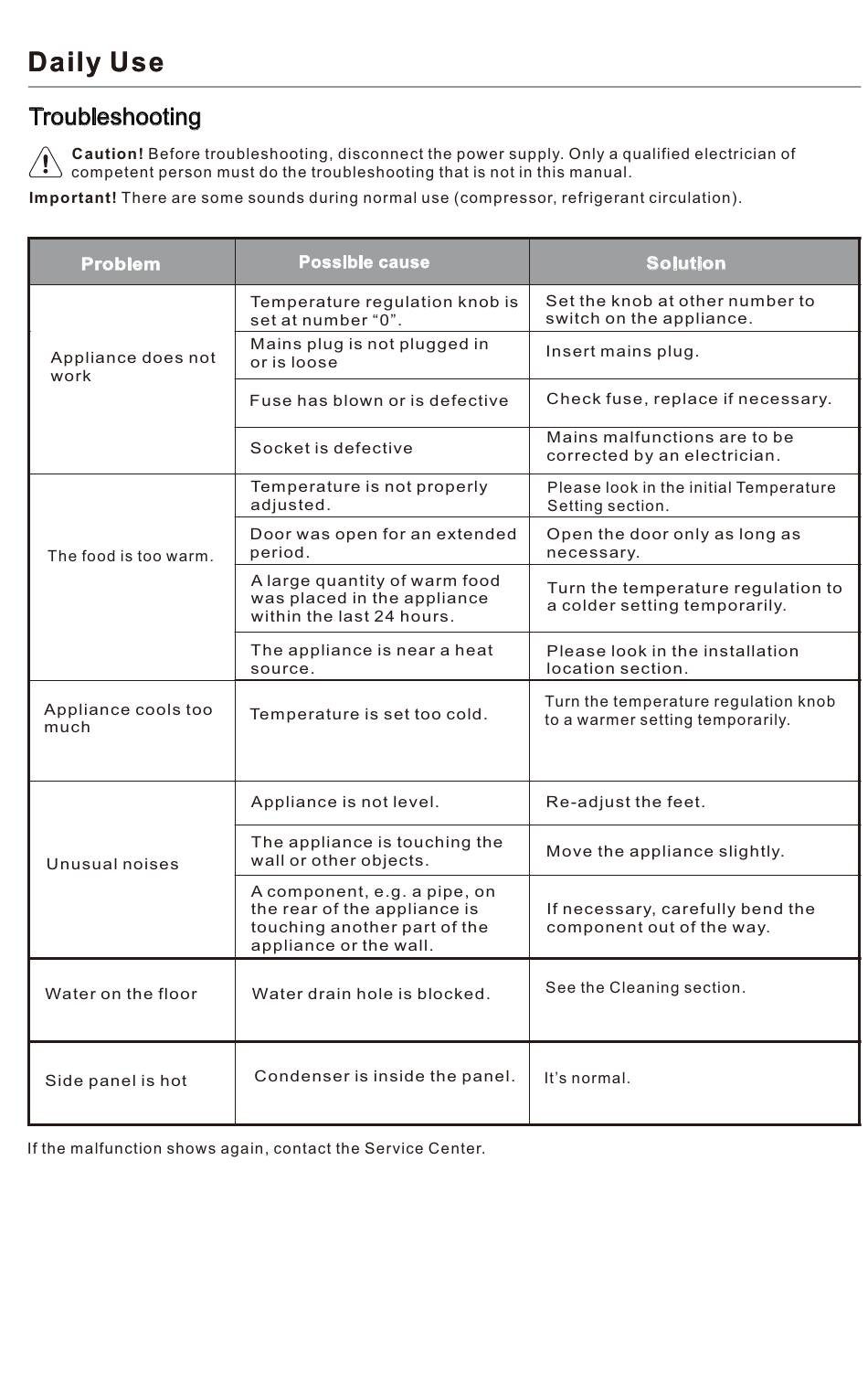 Daily Use

Troubleshooting

Caution! Before troubleshooting, disconnect the power supply. Only a qualified electrician of competent person must do the troubleshooting that is not in this manual.

Important! There are some sounds during normal use (compressor, refrigerant circulation).

| Problem | Possible cause | Solution |
|---|---|---|
| Appliance does not work | Temperature regulation knob is set at number “0”. | Set the knob at other number to switch on the appliance. |
| | Mains plug is not plugged in or is loose | Insert mains plug. |
| | Fuse has blown or is defective | Check fuse, replace if necessary. |
| | Socket is defective | Mains malfunctions are to be corrected by an electrician. |
| The food is too warm. | Temperature is not properly adjusted. | Please look in the initial Temperature Setting section. |
| | Door was open for an extended period. | Open the door only as long as necessary. |
| | A large quantity of warm food was placed in the appliance within the last 24 hours. | Turn the temperature regulation to a colder setting temporarily. |
| | The appliance is near a heat source. | Please look in the installation location section. |
| Appliance cools too much | Temperature is set too cold. | Turn the temperature regulation knob to a warmer setting temporarily. |
| Unusual noises | Appliance is not level. | Re-adjust the feet. |
| | The appliance is touching the wall or other objects. | Move the appliance slightly. |
| | A component, e.g. a pipe, on the rear of the appliance is touching another part of the appliance or the wall. | If necessary, carefully bend the component out of the way. |
| Water on the floor | Water drain hole is blocked. | See the Cleaning section. |
| Side panel is hot | Condenser is inside the panel. | It’s normal. |

If the malfunction shows again, contact the Service Center.